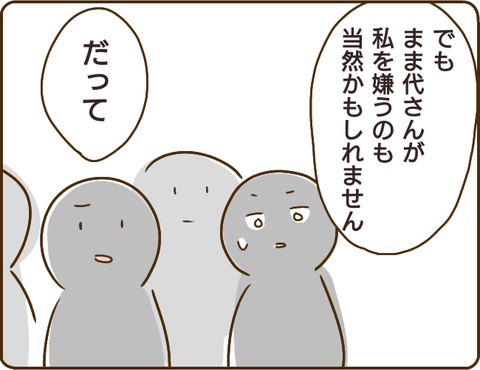 でも
まま代さんが
私を嫌うのも
当然かもしれません

だって